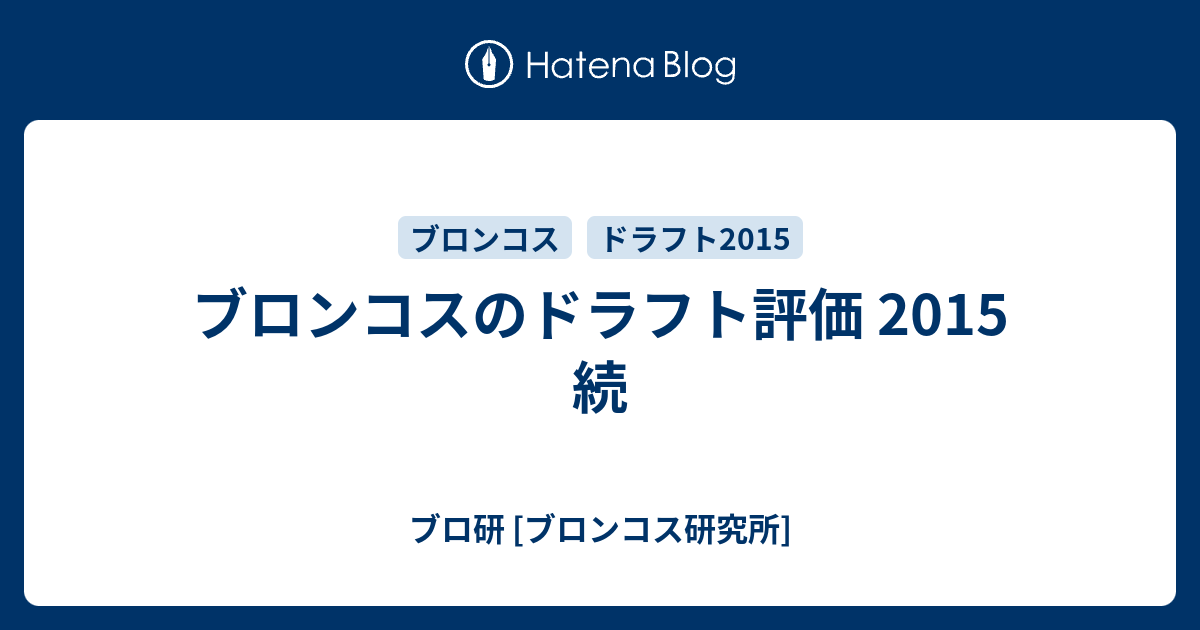 Hatena Blog

ブロンコス ドラフト2015

ブロンコスのドラフト評価 2015 続

ブロ研 [ブロンコス研究所]